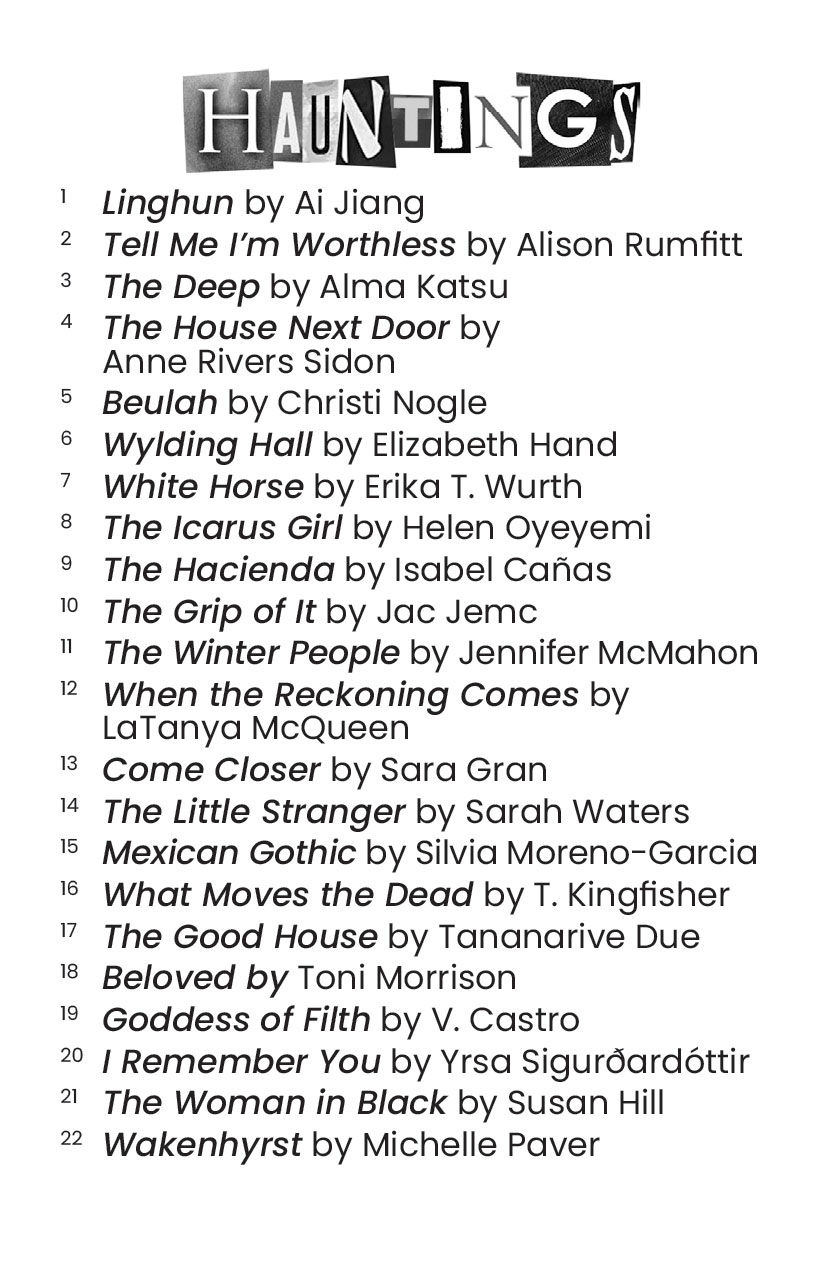 HAUNTINGS

1 Linghun by Ai Jiang
2 Tell Me I'm Worthless by Alison Rumfitt
3 The Deep by Alma Katsu
4 The House Next Door by Anne Rivers Sidon
5 Beulah by Christi Nogle
6 Wylding Hall by Elizabeth Hand
7 White Horse by Erika T. Wurth
8 The Icarus Girl by Helen Oyeyemi
9 The Hacienda by Isabel Cañas
10 The Grip of It by Jac Jemc
11 The Winter People by Jennifer McMahon
12 When the Reckoning Comes by LaTanya McQueen
13 Come Closer by Sara Gran
14 The Little Stranger by Sarah Waters
15 Mexican Gothic by Silvia Moreno-Garcia
16 What Moves the Dead by T. Kingfisher
17 The Good House by Tananarive Due
18 Beloved by Toni Morrison
19 Goddess of Filth by V. Castro
20 I Remember You by Yrsa Sigurðardóttir
21 The Woman in Black by Susan Hill
22 Wakenhyrst by Michelle Paver